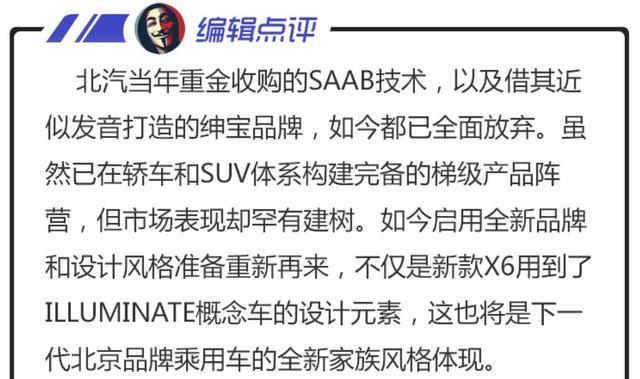 编辑点评

北汽当年重金收购的SAAB技术，以及借其近似发音打造的绅宝品牌，如今都已全面放弃。虽然已在轿车和SUV体系构建完备的梯级产品阵营，但市场表现却罕有建树。如今启用全新品牌和设计风格准备重新再来，不仅是新款X6用到了ILLUMINATE概念车的设计元素，这也将是下一代北京品牌乘用车的全新家族风格体现。